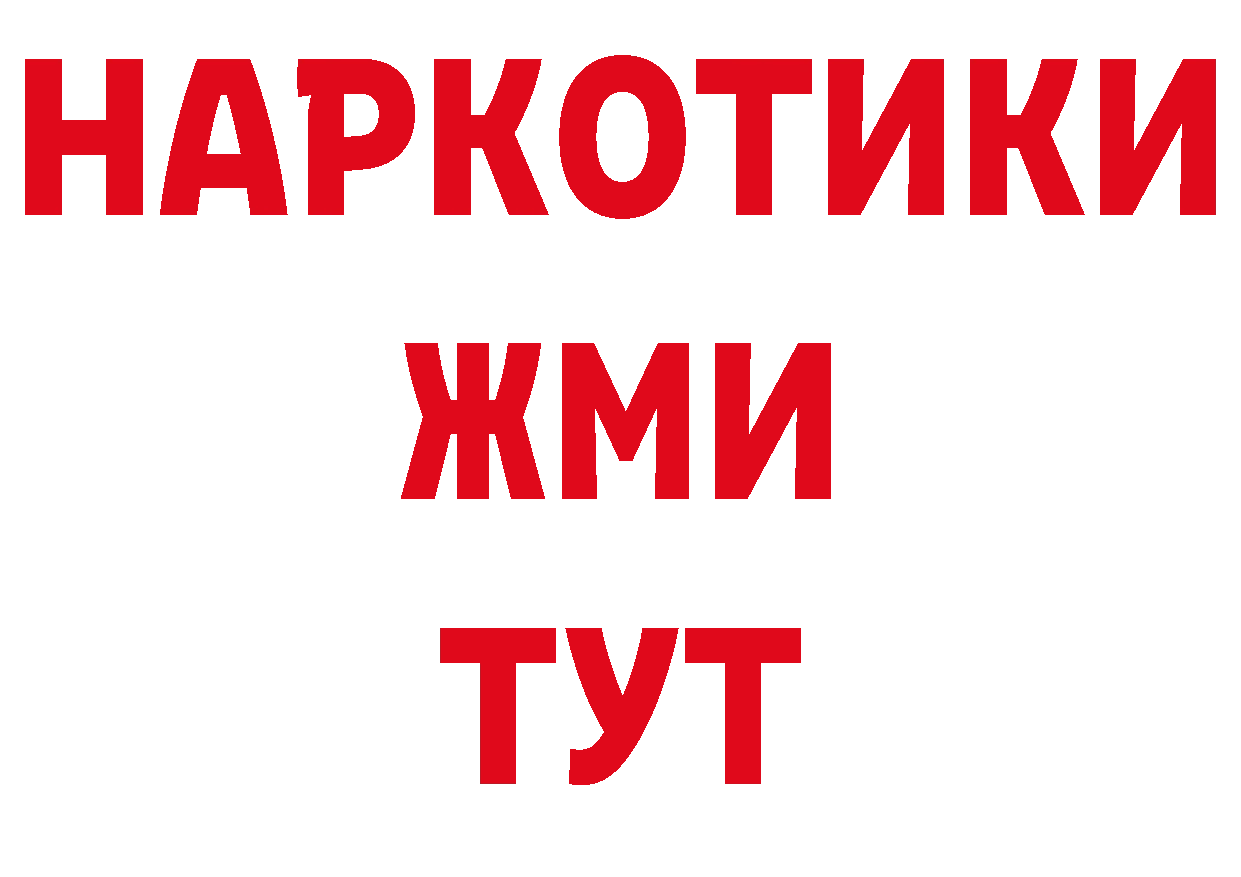 НАРКОТИКИ
ЖМИ
ТУТ